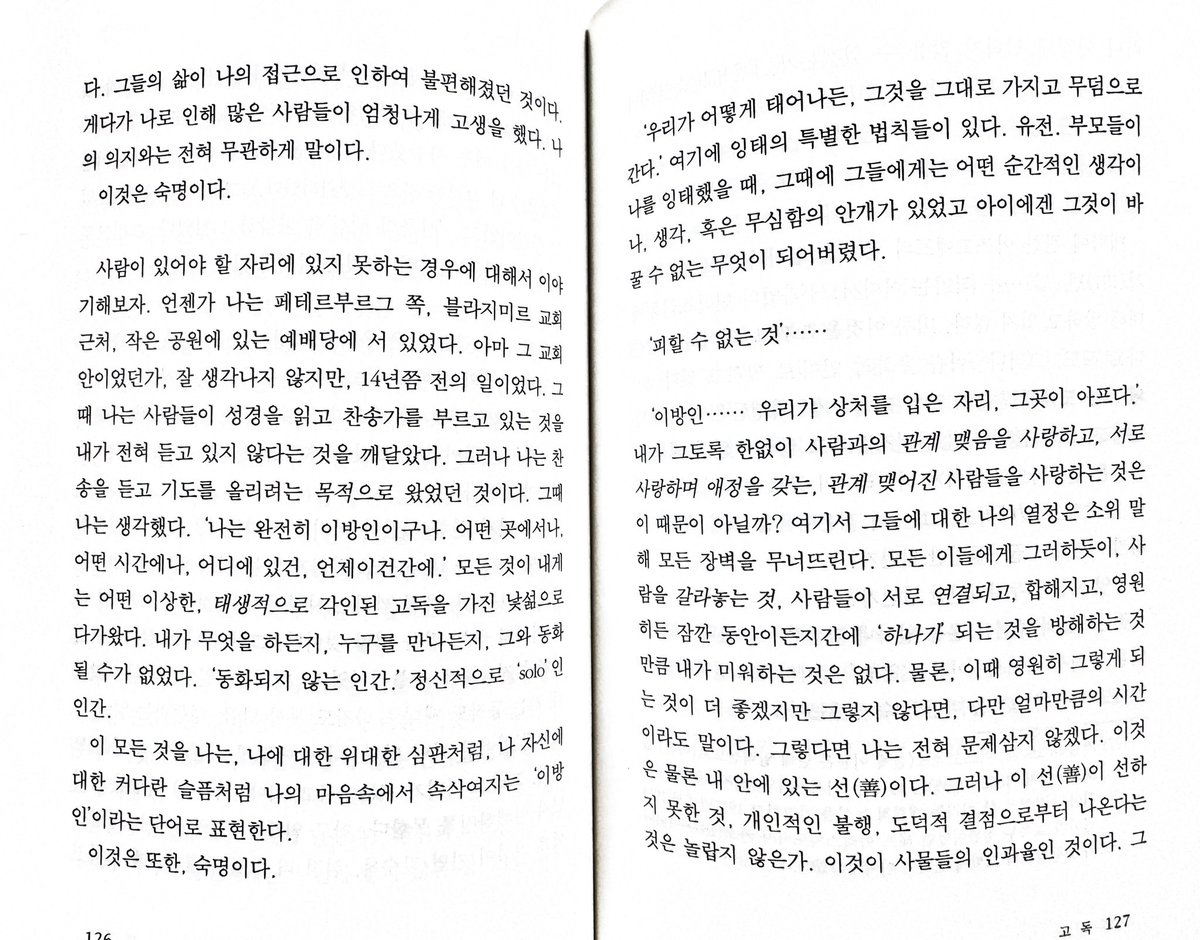 다. 그들의 삶이 나의 접근으로 인하여 불편해졌던 것이다. 게다가 나로 인해 많은 사람들이 엄청나게 고생을 했다. 나의 의지와는 전혀 무관하게 말이다.

이것은 숙명이다.

사람이 있어야 할 자리에 있지 못하는 경우에 대해서 이야기해보자. 언젠가 나는 페테르부르그 쪽, 블라지미르 교회 근처, 작은 공원에 있는 예배당에 서 있었다. 아마 그 교회 안이었던가, 잘 생각나지 않지만, 14년쯤 전의 일이었다. 그때 나는 사람들이 성경을 읽고 찬송가를 부르고 있는 것을 내가 전혀 듣고 있지 않다는 것을 깨달았다. 그러나 나는 찬송을 듣고 기도를 올리려는 목적으로 왔었던 것이다. 그때 나는 생각했다. '나는 완전히 이방인이구나. 어떤 곳에서나, 어떤 시간에나, 어디에 있건, 언제이건간에.' 모든 것이 내게는 어떤 이상한, 태생적으로 각인된 고독을 가진 낯섦으로 다가왔다. 내가 무엇을 하든지, 누구를 만나든지, 그와 동화될 수가 없었다. '동화되지 않는 인간.' 정신적으로 'solo'인 인간.

이 모든 것을 나는, 나에 대한 위대한 심판처럼, 나 자신에 대한 커다란 슬픔처럼 나의 마음속에서 속삭여지는 '이방인'이라는 단어로 표현한다.

이것은 또한, 숙명이다.

126

'우리가 어떻게 태어나든, 그것을 그대로 가지고 무덤으로 간다.' 여기에 잉태의 특별한 법칙들이 있다. 유전. 부모들이 나를 잉태했을 때, 그때에 그들에게는 어떤 순간적인 생각이나, 생각, 혹은 무심함의 안개가 있었고 아이에겐 그것이 바꿀 수 없는 무엇이 되어버렸다.

'피할 수 없는 것'……

'이방인…… 우리가 상처를 입은 자리, 그곳이 아프다.' 내가 그토록 한없이 사람과의 관계 맺음을 사랑하고, 서로 사랑하며 애정을 갖는, 관계 맺어진 사람들을 사랑하는 것은 이 때문이 아닐까? 여기서 그들에 대한 나의 열정은 소위 말해 모든 장벽을 무너뜨린다. 모든 이들에게 그러하듯이, 사람을 갈라놓는 것, 사람들이 서로 연결되고, 합해지고, 영원히든 잠깐 동안이든지간에 '하나가' 되는 것을 방해하는 것만큼 내가 미워하는 것은 없다. 물론, 이때 영원히 그렇게 되는 것이 더 좋겠지만 그렇지 않다면, 다만 얼마만큼의 시간이라도 말이다. 그렇다면 나는 전혀 문제삼지 않겠다. 이것은 물론 내 안에 있는 선(善)이다. 그러나 이 선(善)이 선하지 못한 것, 개인적인 불행, 도덕적 결점으로부터 나온다는 것은 놀랍지 않은가. 이것이 사물들의 인과율인 것이다. 그

고 독 127